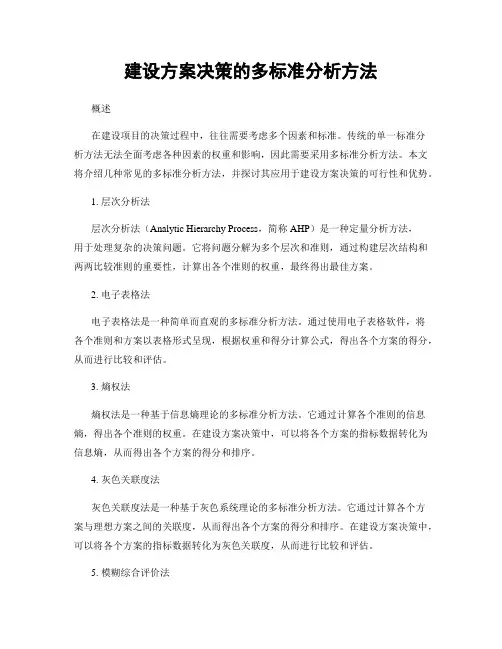 建设方案决策的多标准分析方法

概述

在建设项目的决策过程中，往往需要考虑多个因素和标准。传统的单一标准分析方法无法全面考虑各种因素的权重和影响，因此需要采用多标准分析方法。本文将介绍几种常见的多标准分析方法，并探讨其应用于建设方案决策的可行性和优势。

1. 层次分析法

层次分析法（Analytic Hierarchy Process，简称 AHP）是一种定量分析方法，用于处理复杂的决策问题。它将问题分解为多个层次和准则，通过构建层次结构和两两比较准则的重要性，计算出各个准则的权重，最终得出最佳方案。

2. 电子表格法

电子表格法是一种简单而直观的多标准分析方法。通过使用电子表格软件，将各个准则和方案以表格形式呈现，根据权重和得分计算公式，得出各个方案的得分，从而进行比较和评估。

3. 熵权法

熵权法是一种基于信息熵理论的多标准分析方法。它通过计算各个准则的信息熵，得出各个准则的权重。在建设方案决策中，可以将各个方案的指标数据转化为信息熵，从而得出各个方案的得分和排序。

4. 灰色关联度法

灰色关联度法是一种基于灰色系统理论的多标准分析方法。它通过计算各个方案与理想方案之间的关联度，从而得出各个方案的得分和排序。在建设方案决策中，可以将各个方案的指标数据转化为灰色关联度，从而进行比较和评估。

5. 模糊综合评价法